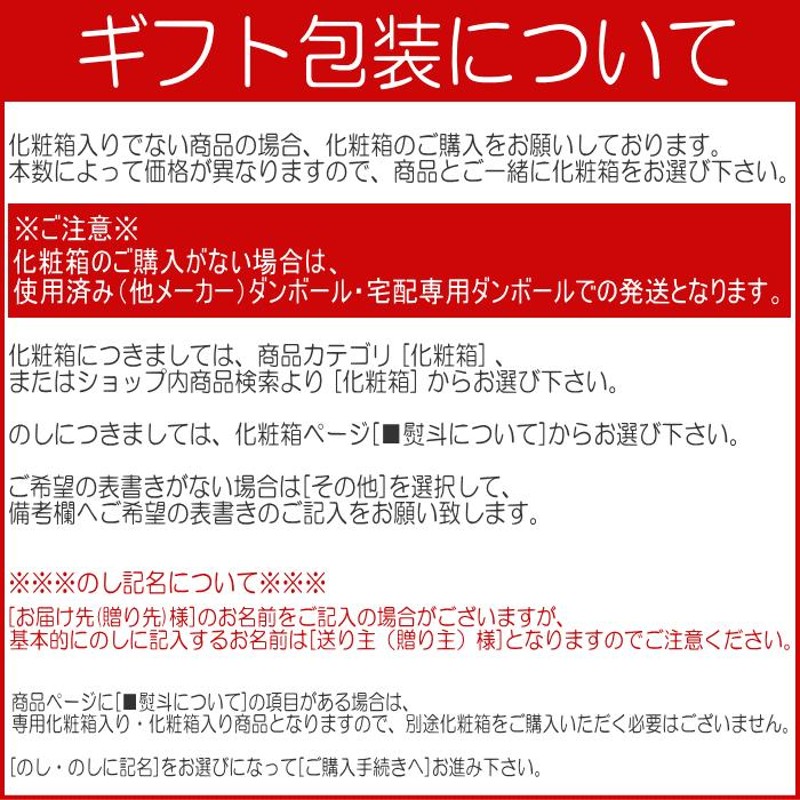 ギフト包装について

化粧箱入りでない商品の場合、化粧箱のご購入をお願いしております。
本数によって価格が異なりますので、商品とご一緒に化粧箱をお選び下さい。

※ご注意※
化粧箱のご購入がない場合は、
使用済み（他メーカー）ダンボール・宅配専用ダンボールでの発送となります。

化粧箱につきましては、商品カテゴリ［化粧箱］、
またはショップ内商品検索より［化粧箱］からお選び下さい。

のしにつきましては、化粧箱ページ[■熨斗について]からお選び下さい。

ご希望の表書きがない場合は[その他]を選択して、
備考欄へご希望の表書きのご記入をお願い致します。

※※※のし記名について※※※
[お届け先(贈り先)様]のお名前をご記入の場合がございますが、
基本的にのしに記入するお名前は[送り主（贈り主）様]となりますのでご注意ください。

商品ページに[■熨斗について]の項目がある場合は、
専用化粧箱入り・化粧箱入り商品となりますので、別途化粧箱をご購入いただく必要はございません。

[のし・のしに記名]をお選びになって[ご購入手続きへ]お進み下さい。